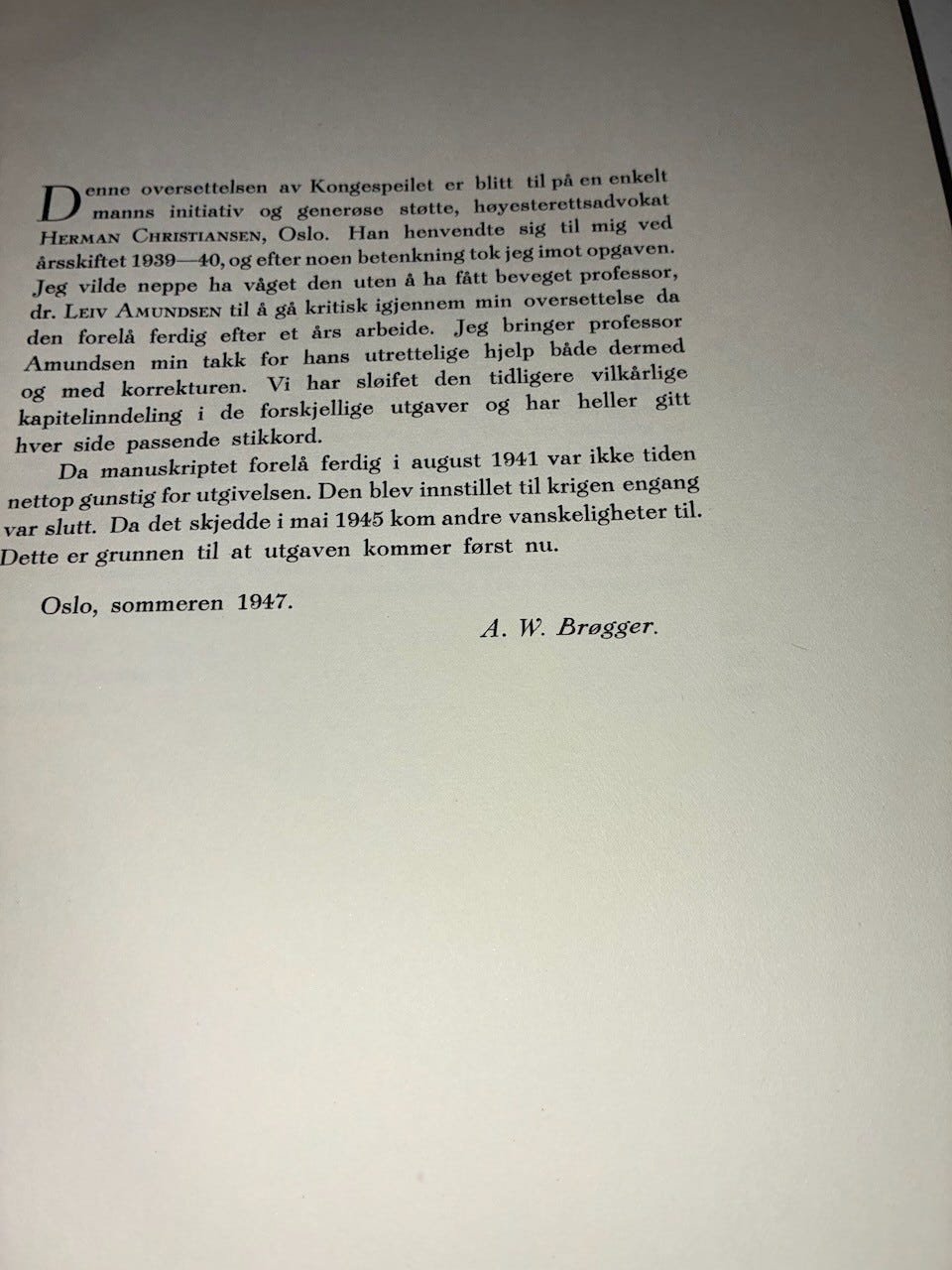 Denne oversettelsen av Kongespeilet er blitt til på en enkelt manns initiativ og generøse støtte, høyesterettsadvokat Herman Christiansen, Oslo. Han henvendte sig til mig ved årsskiftet 1939—40, og efter noen betenkning tok jeg imot opgaven. Jeg vilde neppe ha våget den uten å ha fått beveget professor, dr. Leiv Amundsen til å gå kritisk igjennem min oversettelse da den forelå ferdig efter et års arbeide. Jeg bringer professor Amundsen min takk for hans utrettelige hjelp både dermed og med korrekturen. Vi har sløifet den tidligere vilkårlige kapitelinndeling i de forskjellige utgaver og har heller gitt hver side passende stikkord.

Da manuskriptet forelå ferdig i august 1941 var ikke tiden nettop gunstig for utgivelsen. Den blev innstillet til krigen engang var slutt. Da det skjedde i mai 1945 kom andre vanskeligheter til. Dette er grunnen til at utgaven kommer først nu.

Oslo, sommeren 1947.

A. W. Brøgger.